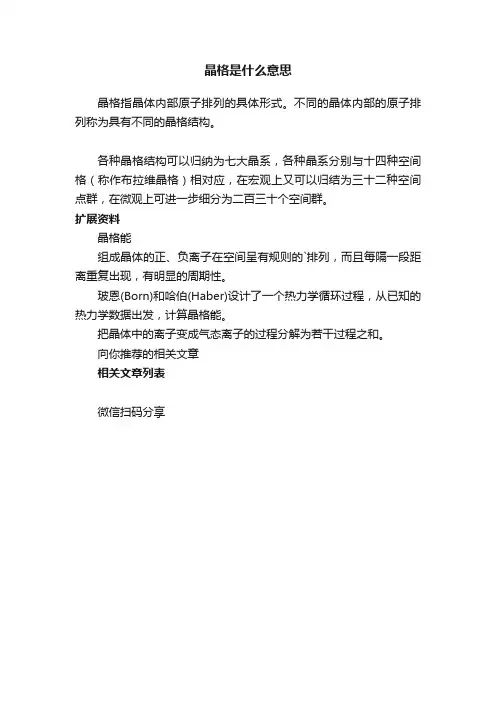 晶格是什么意思

晶格指晶体内部原子排列的具体形式。不同的晶体内部的原子排列称为具有不同的晶格结构。

各种晶格结构可以归纳为七大晶系，各种晶系分别与十四种空间格（称作布拉维晶格）相对应，在宏观上又可以归结为三十二种空间点群，在微观上可进一步细分为二百三十个空间群。

扩展资料

晶格能

组成晶体的正、负离子在空间呈有规则的`排列，而且每隔一段距离重复出现，有明显的周期性。

玻恩(Born)和哈伯(Haber)设计了一个热力学循环过程，从已知的热力学数据出发，计算晶格能。

把晶体中的离子变成气态离子的过程分解为若干过程之和。

向你推荐的相关文章

相关文章列表

微信扫码分享